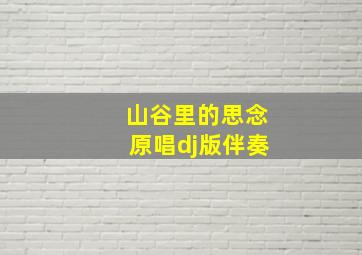 山谷里的思念
原唱dj版伴奏